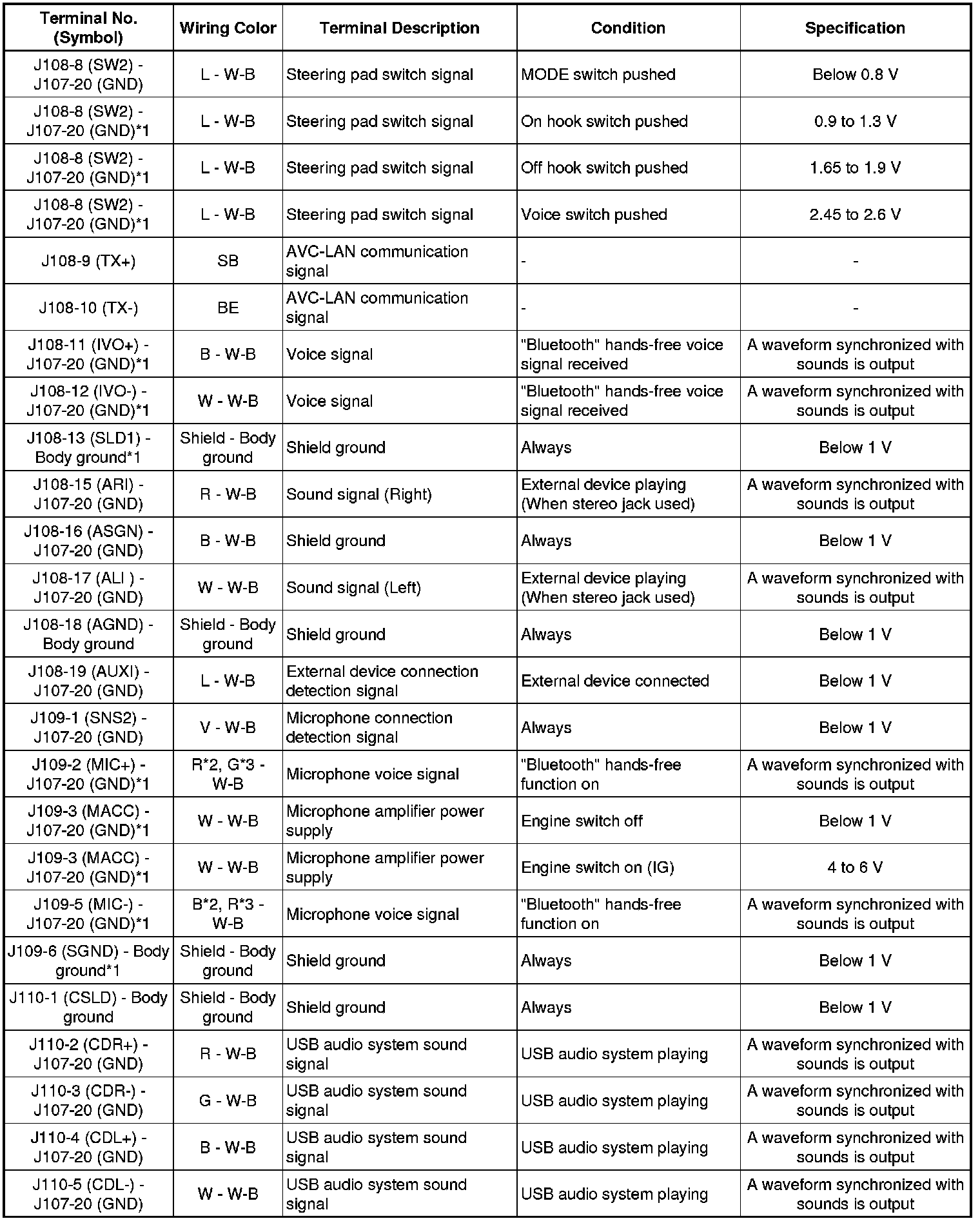 | Terminal No. (Symbol) | Wiring Color | Terminal Description | Condition | Specification |
|---|---|---|---|---|
| J108-8 (SW2) - J107-20 (GND) | L - W-B | Steering pad switch signal | MODE switch pushed | Below 0.8 V |
| J108-8 (SW2) - J107-20 (GND)*1 | L - W-B | Steering pad switch signal | On hook switch pushed | 0.9 to 1.3 V |
| J108-8 (SW2) - J107-20 (GND)*1 | L - W-B | Steering pad switch signal | Off hook switch pushed | 1.65 to 1.9 V |
| J108-8 (SW2) - J107-20 (GND)*1 | L - W-B | Steering pad switch signal | Voice switch pushed | 2.45 to 2.6 V |
| J108-9 (TX+) | SB | AVC-LAN communication signal | - | - |
| J108-10 (TX-) | BE | AVC-LAN communication signal | - | - |
| J108-11 (IVO+) - J107-20 (GND)*1 | B - W-B | Voice signal | "Bluetooth" hands-free voice signal received | A waveform synchronized with sounds is output |
| J108-12 (IVO-) - J107-20 (GND)*1 | W - W-B | Voice signal | "Bluetooth" hands-free voice signal received | A waveform synchronized with sounds is output |
| J108-13 (SLD1) - Body ground*1 | Shield - Body ground | Shield ground | Always | Below 1 V |
| J108-15 (ARI) - J107-20 (GND) | R - W-B | Sound signal (Right) | External device playing (When stereo jack used) | A waveform synchronized with sounds is output |
| J108-16 (ASGN) - J107-20 (GND) | B - W-B | Shield ground | Always | Below 1 V |
| J108-17 (ALI ) - J107-20 (GND) | W - W-B | Sound signal (Left) | External device playing (When stereo jack used) | A waveform synchronized with sounds is output |
| J108-18 (AGND) - Body ground | Shield - Body ground | Shield ground | Always | Below 1 V |
| J108-19 (AUXI) - J107-20 (GND) | L - W-B | External device connection detection signal | External device connected | Below 1 V |
| J109-1 (SNS2) - J107-20 (GND) | V - W-B | Microphone connection detection signal | Always | Below 1 V |
| J109-2 (MIC+) - J107-20 (GND)*1 | R*2, G*3 - W-B | Microphone voice signal | "Bluetooth" hands-free function on | A waveform synchronized with sounds is output |
| J109-3 (MACC) - J107-20 (GND)*1 | W - W-B | Microphone amplifier power supply | Engine switch off | Below 1 V |
| J109-3 (MACC) - J107-20 (GND)*1 | W - W-B | Microphone amplifier power supply | Engine switch on (IG) | 4 to 6 V |
| J109-5 (MIC-) - J107-20 (GND)*1 | B*2, R*3 - W-B | Microphone voice signal | "Bluetooth" hands-free function on | A waveform synchronized with sounds is output |
| J109-6 (SGND) - Body ground*1 | Shield - Body ground | Shield ground | Always | Below 1 V |
| J110-1 (CSLD) - Body ground | Shield - Body ground | Shield ground | Always | Below 1 V |
| J110-2 (CDR+) - J107-20 (GND) | R - W-B | USB audio system sound signal | USB audio system playing | A waveform synchronized with sounds is output |
| J110-3 (CDR-) - J107-20 (GND) | G - W-B | USB audio system sound signal | USB audio system playing | A waveform synchronized with sounds is output |
| J110-4 (CDL+) - J107-20 (GND) | B - W-B | USB audio system sound signal | USB audio system playing | A waveform synchronized with sounds is output |
| J110-5 (CDL-) - J107-20 (GND) | W - W-B | USB audio system sound signal | USB audio system playing | A waveform synchronized with sounds is output |